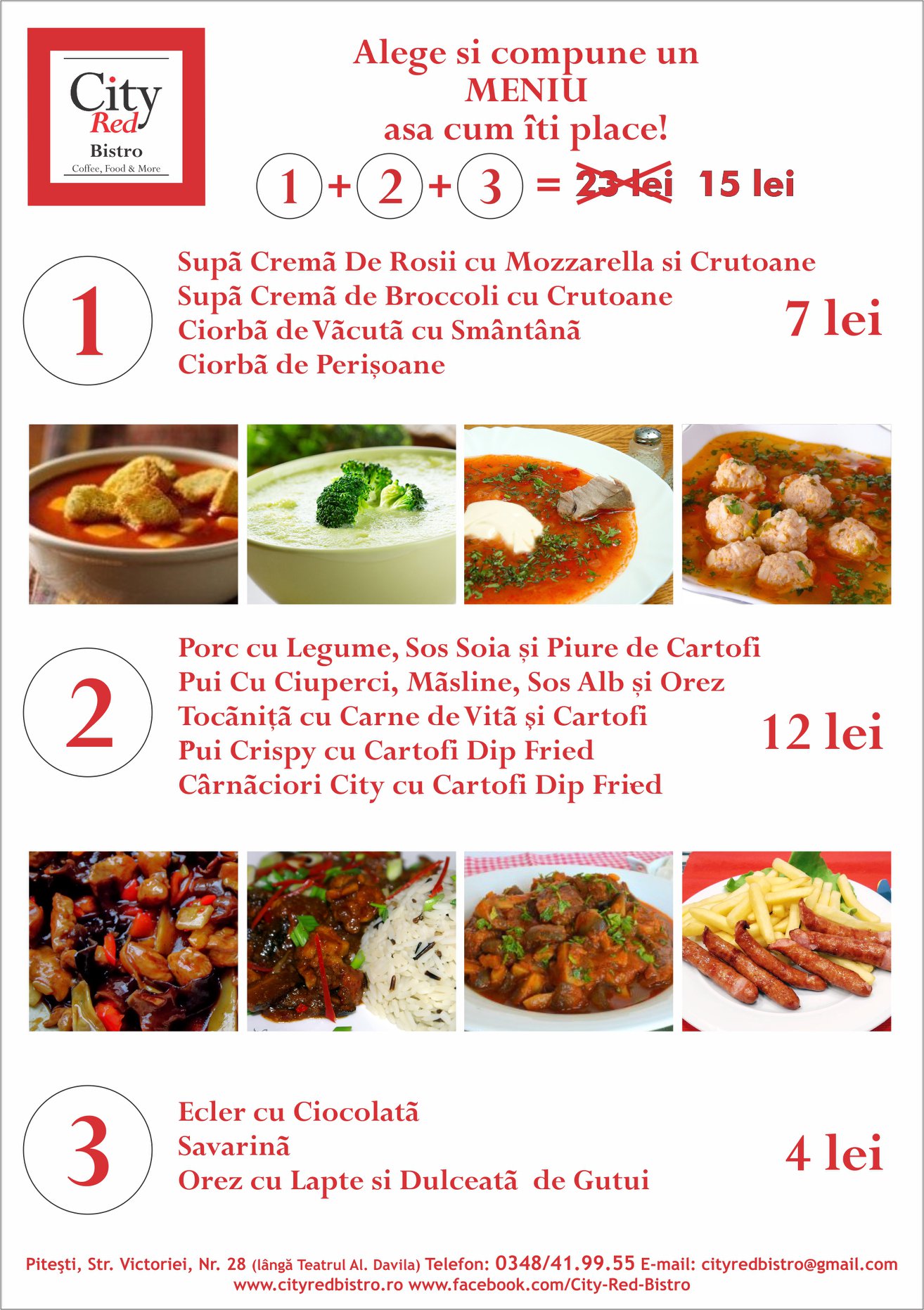 City
Red
Bistro
Coffee, Food & More

Alege si compune un
MENIU
asa cum îti place!

1 + 2 + 3 = 23 lei 15 lei

1

Supã Cremã De Rosii cu Mozzarella si Crutoane
Supã Cremã de Broccoli cu Crutoane
Ciorbã de Vãcutã cu Smântânã
Ciorbã de Perișoane

7 lei

2

Porc cu Legume, Sos Soia și Piure de Cartofi
Pui Cu Ciuperci, Mãsline, Sos Alb și Orez
Tocãnițã cu Carne de Vitã și Cartofi
Pui Crispy cu Cartofi Dip Fried
Cârnãciori City cu Cartofi Dip Fried

12 lei

3

Ecler cu Ciocolatã
Savarinã
Orez cu Lapte si Dulceatã de Gutui

4 lei

Piteşti, Str. Victoriei, Nr. 28 (lângă Teatrul Al. Davila) Telefon: 0348/41.99.55 E-mail: cityredbistro@gmail.com
www.cityredbistro.ro www.facebook.com/City-Red-Bistro